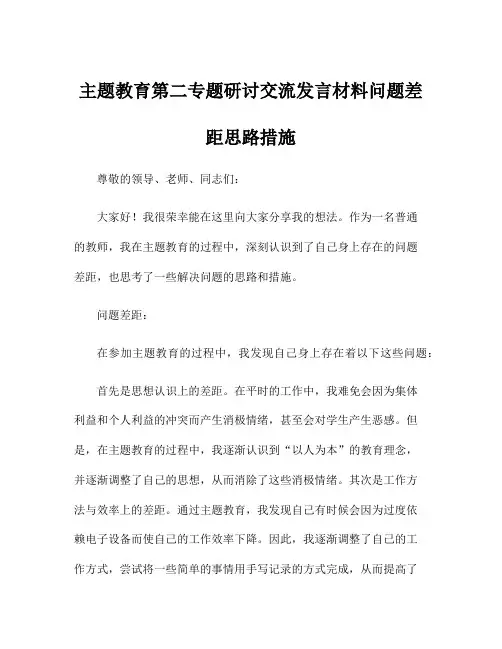 主题教育第二专题研讨交流发言材料问题差距思路措施

尊敬的领导、老师、同志们：

大家好！我很荣幸能在这里向大家分享我的想法。作为一名普通的教师，我在主题教育的过程中，深刻认识到了自己身上存在的问题差距，也思考了一些解决问题的思路和措施。

问题差距：

在参加主题教育的过程中，我发现自己身上存在着以下这些问题：

首先是思想认识上的差距。在平时的工作中，我难免会因为集体利益和个人利益的冲突而产生消极情绪，甚至会对学生产生恶感。但是，在主题教育的过程中，我逐渐认识到“以人为本”的教育理念，并逐渐调整了自己的思想，从而消除了这些消极情绪。其次是工作方法与效率上的差距。通过主题教育，我发现自己有时候会因为过度依赖电子设备而使自己的工作效率下降。因此，我逐渐调整了自己的工作方式，尝试将一些简单的事情用手写记录的方式完成，从而提高了